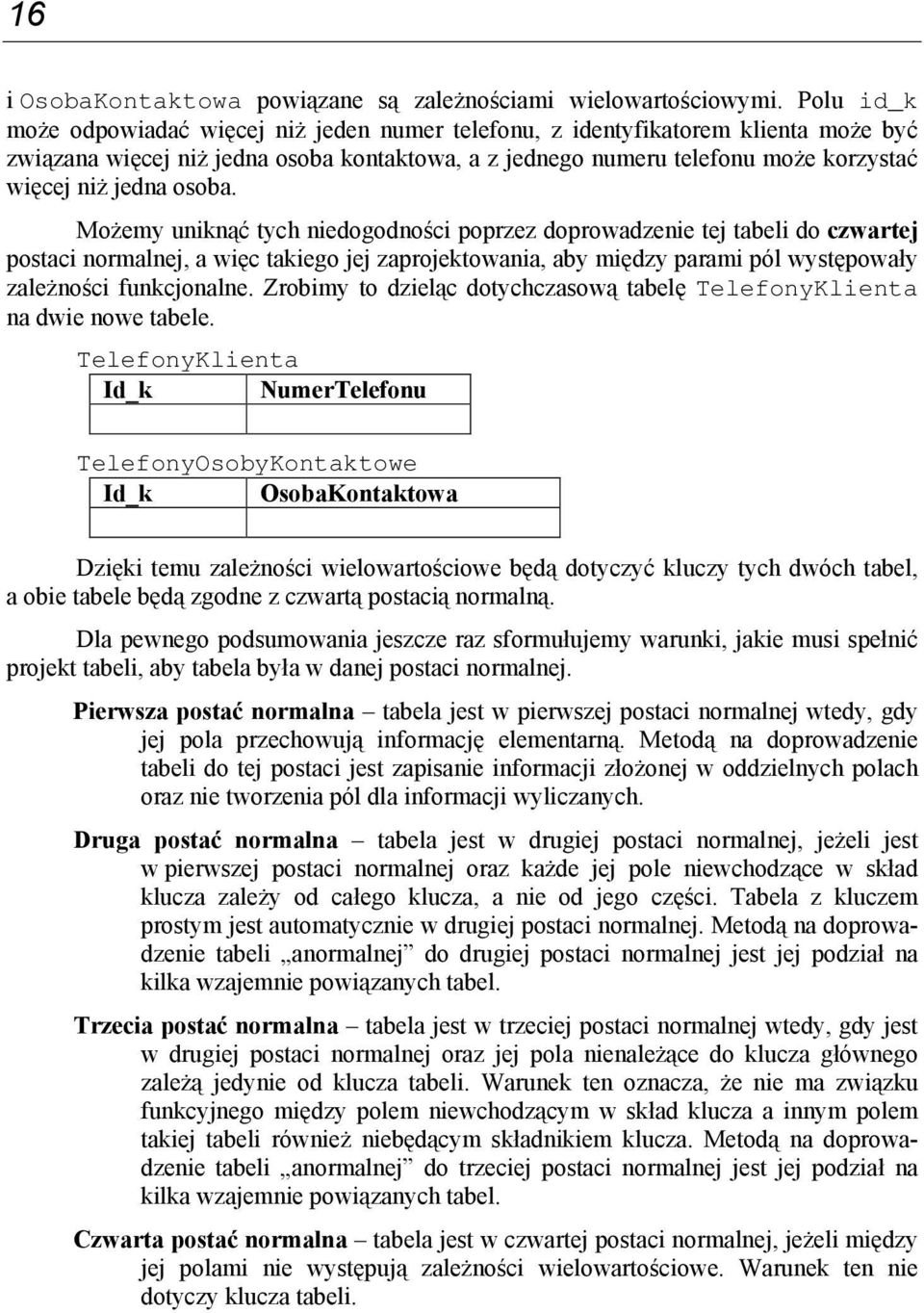 16

i OsobaKontaktowa powiązane są zależnościami wielowartościowymi. Polu id_k może odpowiadać więcej niż jeden numer telefonu, z identyfikatorem klienta może być związana więcej niż jedna osoba kontaktowa, a z jednego numeru telefonu może korzystać więcej niż jedna osoba.

Możemy uniknąć tych niedogodności poprzez doprowadzenie tej tabeli do czwartej postaci normalnej, a więc takiego jej zaprojektowania, aby między parami pól występowały zależności funkcjonalne. Zrobimy to dzieląc dotychczasową tabelę TelefonyKlienta na dwie nowe tabele.

TelefonyKlienta

| Id_k | NumerTelefonu |
|---|---|
| | |

TelefonyOsobyKontaktowe

| Id_k | OsobaKontaktowa |
|---|---|
| | |

Dzięki temu zależności wielowartościowe będą dotyczyć kluczy tych dwóch tabel, a obie tabele będą zgodne z czwartą postacią normalną.

Dla pewnego podsumowania jeszcze raz sformułujemy warunki, jakie musi spełnić projekt tabeli, aby tabela była w danej postaci normalnej.

Pierwsza postać normalna – tabela jest w pierwszej postaci normalnej wtedy, gdy jej pola przechowują informację elementarną. Metodą na doprowadzenie tabeli do tej postaci jest zapisanie informacji złożonej w oddzielnych polach oraz nie tworzenia pól dla informacji wyliczanych.

Druga postać normalna – tabela jest w drugiej postaci normalnej, jeżeli jest w pierwszej postaci normalnej oraz każde jej pole niewchodzące w skład klucza zależy od całego klucza, a nie od jego części. Tabela z kluczem prostym jest automatycznie w drugiej postaci normalnej. Metodą na doprowadzenie tabeli „anormalnej” do drugiej postaci normalnej jest jej podział na kilka wzajemnie powiązanych tabel.

Trzecia postać normalna – tabela jest w trzeciej postaci normalnej wtedy, gdy jest w drugiej postaci normalnej oraz jej pola nienależące do klucza głównego zależą jedynie od klucza tabeli. Warunek ten oznacza, że nie ma związku funkcyjnego między polem niewchodzącym w skład klucza a innym polem takiej tabeli również niebędącym składnikiem klucza. Metodą na doprowadzenie tabeli „anormalnej” do trzeciej postaci normalnej jest jej podział na kilka wzajemnie powiązanych tabel.

Czwarta postać normalna – tabela jest w czwartej postaci normalnej, jeżeli między jej polami nie występują zależności wielowartościowe. Warunek ten nie dotyczy klucza tabeli.